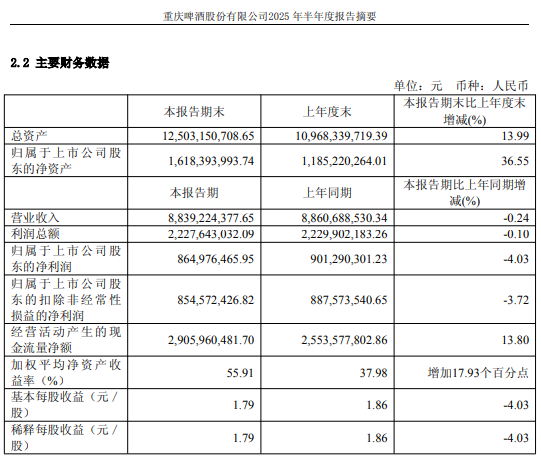 重庆啤酒股份有限公司2025 年半年度报告摘要

2.2 主要财务数据

单位：元 币种：人民币

| | 本报告期末 | 上年度末 | 本报告期末比上年度末增减(%) |
|---|---|---|---|
| 总资产 | 12,503,150,708.65 | 10,968,339,719.39 | 13.99 |
| 归属于上市公司股东的净资产 | 1,618,393,993.74 | 1,185,220,264.01 | 36.55 |
| | 本报告期 | 上年同期 | 本报告期比上年同期增减(%) |
| 营业收入 | 8,839,224,377.65 | 8,860,688,530.34 | -0.24 |
| 利润总额 | 2,227,643,032.09 | 2,229,902,183.26 | -0.10 |
| 归属于上市公司股东的净利润 | 864,976,465.95 | 901,290,301.23 | -4.03 |
| 归属于上市公司股东的扣除非经常性损益的净利润 | 854,572,426.82 | 887,573,540.65 | -3.72 |
| 经营活动产生的现金流量净额 | 2,905,960,481.70 | 2,553,577,802.86 | 13.80 |
| 加权平均净资产收益率（%） | 55.91 | 37.98 | 增加17.93个百分点 |
| 基本每股收益（元／股） | 1.79 | 1.86 | -4.03 |
| 稀释每股收益（元／股） | 1.79 | 1.86 | -4.03 |